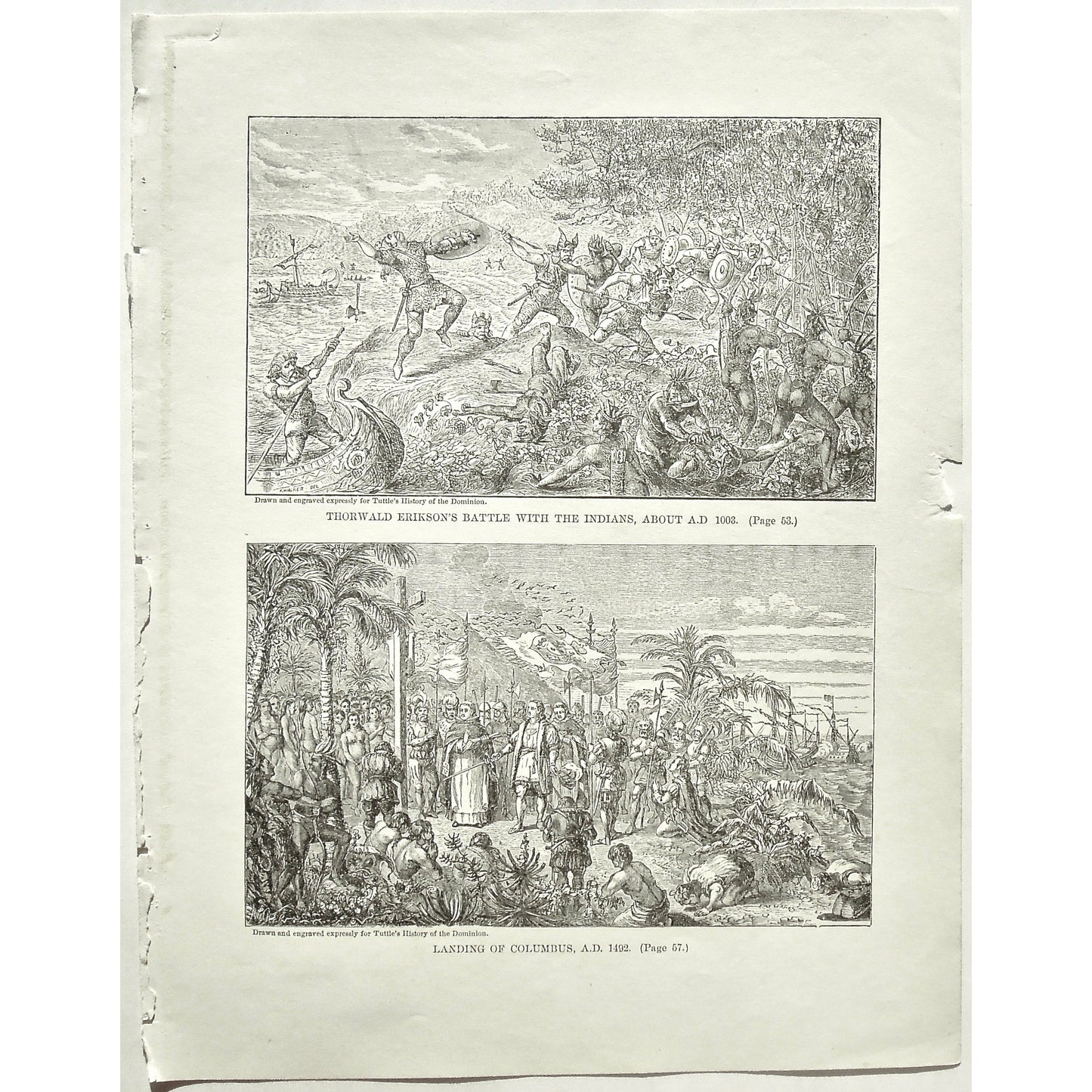 Drawn and engraved expressly for Tuttle's History of the Dominion.

THORWALD ERIKSON'S BATTLE WITH THE INDIANS, ABOUT A.D 1003. (Page 53.)

Drawn and engraved expressly for Tuttle's History of the Dominion.

LANDING OF COLUMBUS, A.D. 1492. (Page 57.)